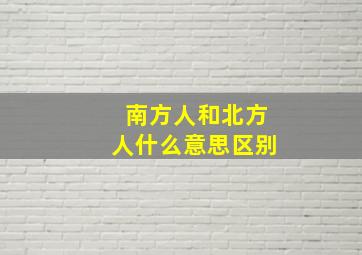 南方人和北方人什么意思区别